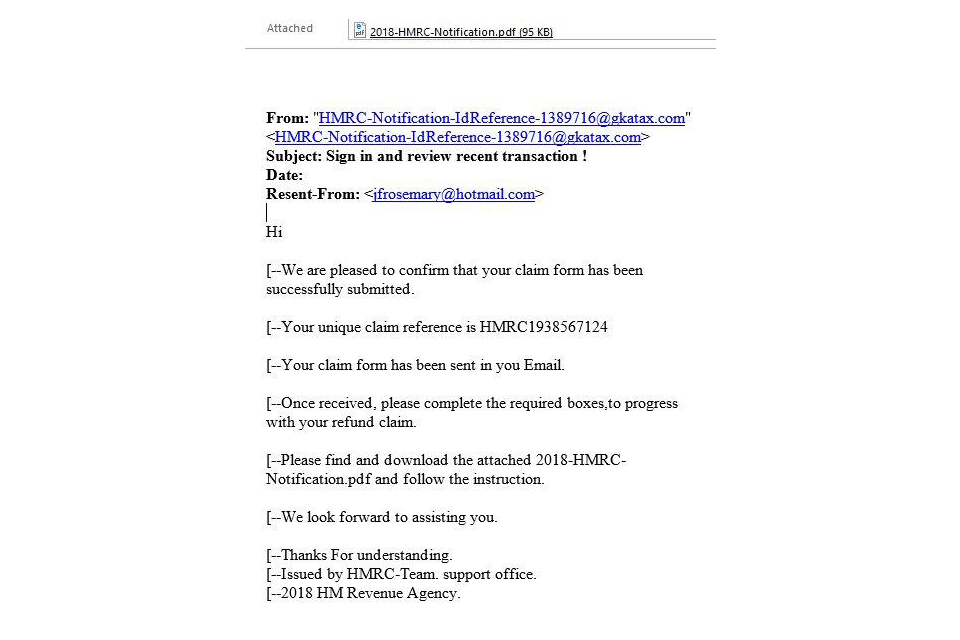 Attached 2018-HMRC-Notification.pdf (95 KB)

From: "HMRC-Notification-IdReference-1389716@gkatax.com" <HMRC-Notification-IdReference-1389716@gkatax.com>
Subject: Sign in and review recent transaction !
Date:
Resent-From: <jfrosemary@hotmail.com>

Hi

[--We are pleased to confirm that your claim form has been successfully submitted.

[--Your unique claim reference is HMRC1938567124

[--Your claim form has been sent in you Email.

[--Once received, please complete the required boxes,to progress with your refund claim.

[--Please find and download the attached 2018-HMRC-Notification.pdf and follow the instruction.

[--We look forward to assisting you.

[--Thanks For understanding.
[--Issued by HMRC-Team. support office.
[--2018 HM Revenue Agency.